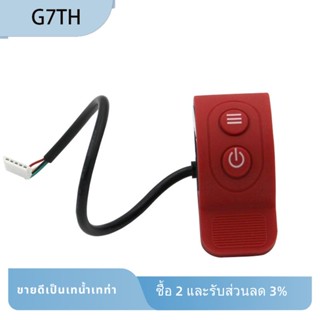 G7TH

ขายดีเป็นเทน้ำเทท่า

ซื้อ 2 และรับส่วนลด 3%